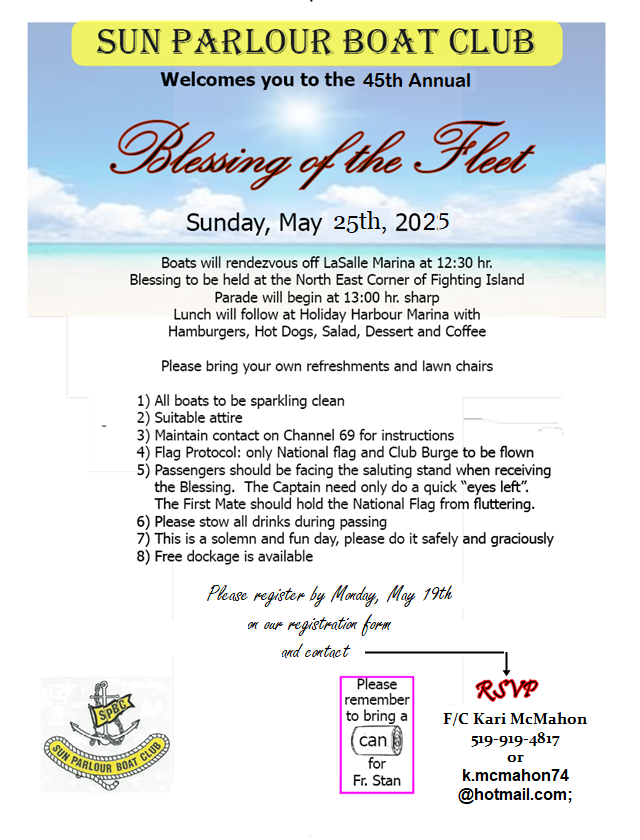 SUN PARLOUR BOAT CLUB

Welcomes you to the 45th Annual

Blessing of the Fleet

Sunday, May 25th, 2025

Boats will rendezvous off LaSalle Marina at 12:30 hr.
Blessing to be held at the North East Corner of Fighting Island
Parade will begin at 13:00 hr. sharp
Lunch will follow at Holiday Harbour Marina with
Hamburgers, Hot Dogs, Salad, Dessert and Coffee

Please bring your own refreshments and lawn chairs

1) All boats to be sparkling clean
2) Suitable attire
3) Maintain contact on Channel 69 for instructions
4) Flag Protocol: only National flag and Club Burge to be flown
5) Passengers should be facing the saluting stand when receiving the Blessing. The Captain need only do a quick "eyes left". The First Mate should hold the National Flag from fluttering.
6) Please stow all drinks during passing
7) This is a solemn and fun day, please do it safely and graciously
8) Free dockage is available

Please register by Monday, May 19th
on our registration form
and contact

SPBC
SUN PARLOUR BOAT CLUB

Please remember to bring a can for Fr. Stan

RSVP
F/C Kari McMahon
519-919-4817
or
k.mcmahon74
@hotmail.com;